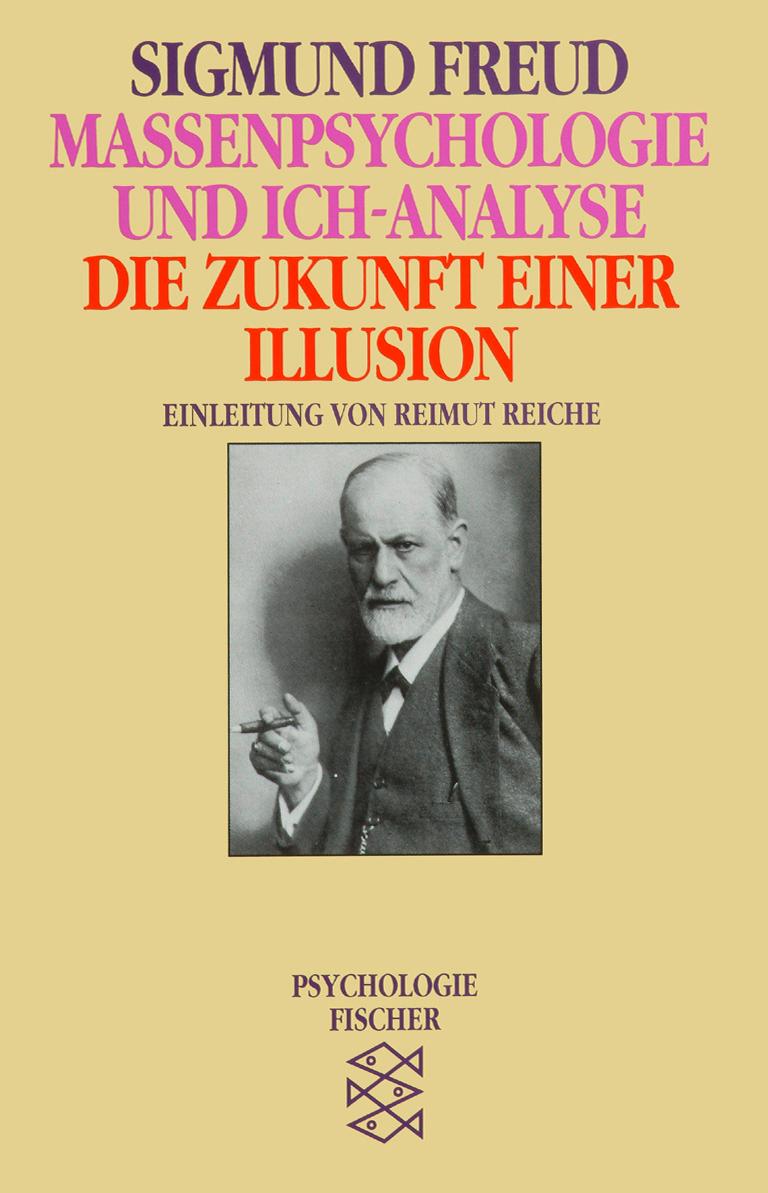 SIGMUND FREUD
MASSENPSYCHOLOGIE UND ICH-ANALYSE
DIE ZUKUNFT EINER ILLUSION
EINLEITUNG VON REIMUT REICHE

PSYCHOLOGIE
FISCHER